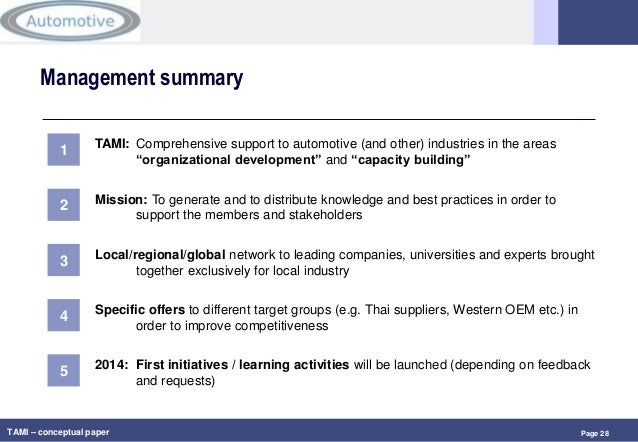 Automotive

Management summary

1 TAMI: Comprehensive support to automotive (and other) industries in the areas "organizational development" and "capacity building"

2 Mission: To generate and to distribute knowledge and best practices in order to support the members and stakeholders

3 Local/regional/global network to leading companies, universities and experts brought together exclusively for local industry

4 Specific offers to different target groups (e.g. Thai suppliers, Western OEM etc.) in order to improve competitiveness

5 2014: First initiatives / learning activities will be launched (depending on feedback and requests)

TAMI – conceptual paper

Page 28